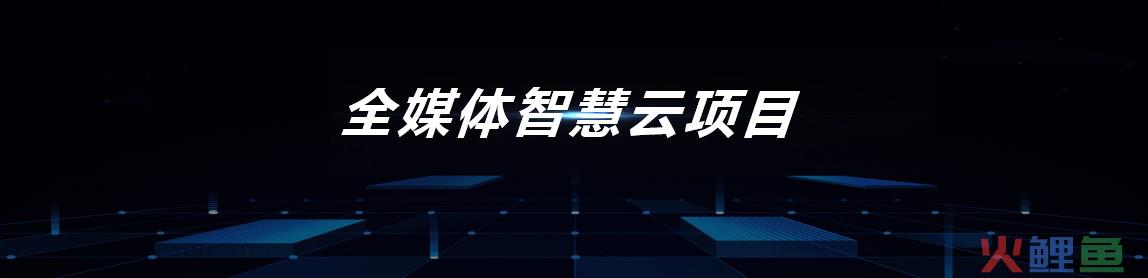 全媒体智慧云项目

火鲤鱼